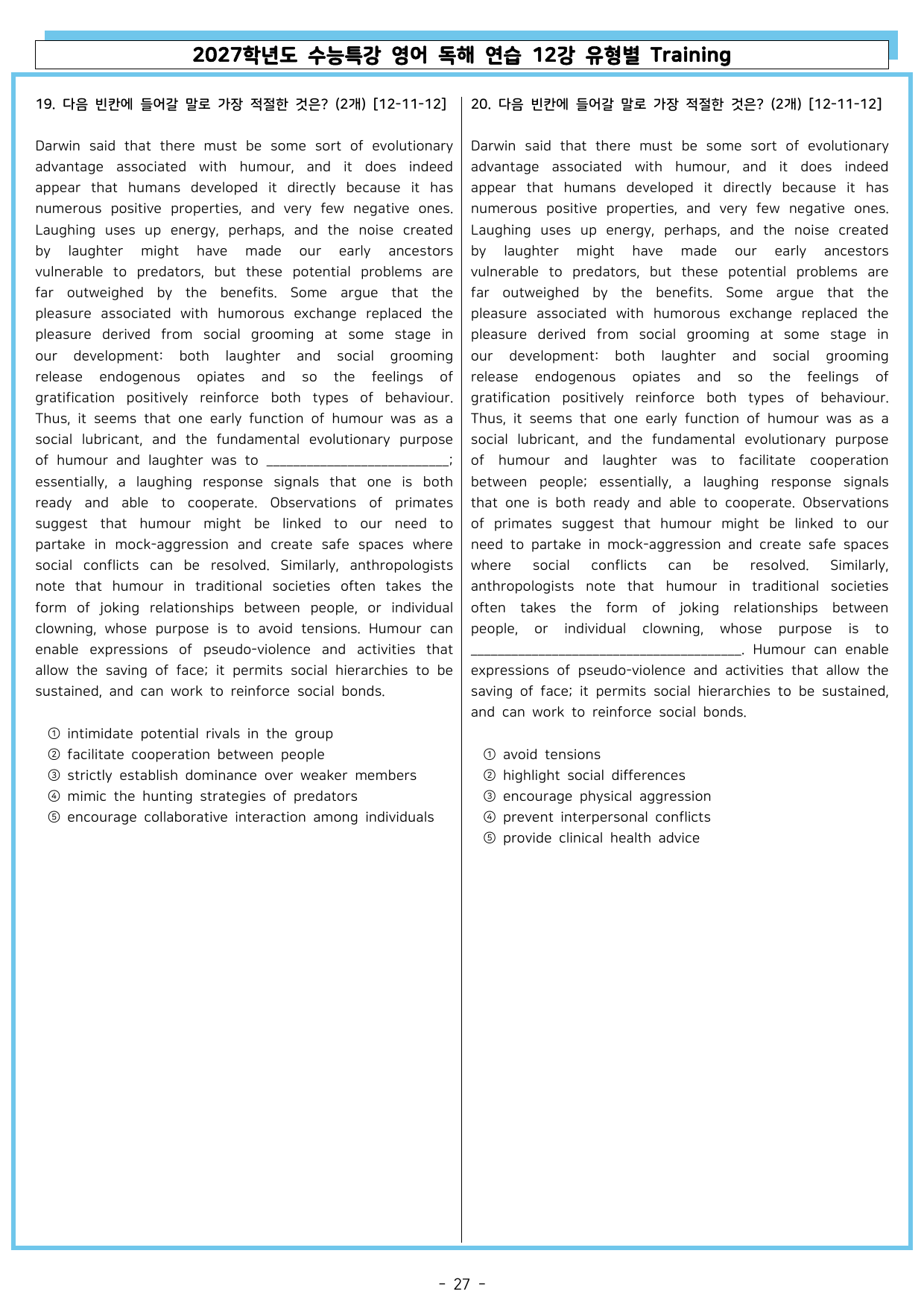 2027학년도 수능특강 영어 독해 연습 12강 유형별 Training

19. 다음 빈칸에 들어갈 말로 가장 적절한 것은? (2개) [12-11-12]

Darwin said that there must be some sort of evolutionary advantage associated with humour, and it does indeed appear that humans developed it directly because it has numerous positive properties, and very few negative ones. Laughing uses up energy, perhaps, and the noise created by laughter might have made our early ancestors vulnerable to predators, but these potential problems are far outweighed by the benefits. Some argue that the pleasure associated with humorous exchange replaced the pleasure derived from social grooming at some stage in our development: both laughter and social grooming release endogenous opiates and so the feelings of gratification positively reinforce both types of behaviour. Thus, it seems that one early function of humour was as a social lubricant, and the fundamental evolutionary purpose of humour and laughter was to ____; essentially, a laughing response signals that one is both ready and able to cooperate. Observations of primates suggest that humour might be linked to our need to partake in mock-aggression and create safe spaces where social conflicts can be resolved. Similarly, anthropologists note that humour in traditional societies often takes the form of joking relationships between people, or individual clowning, whose purpose is to avoid tensions. Humour can enable expressions of pseudo-violence and activities that allow the saving of face; it permits social hierarchies to be sustained, and can work to reinforce social bonds.

① intimidate potential rivals in the group
② facilitate cooperation between people
③ strictly establish dominance over weaker members
④ mimic the hunting strategies of predators
⑤ encourage collaborative interaction among individuals

20. 다음 빈칸에 들어갈 말로 가장 적절한 것은? (2개) [12-11-12]

Darwin said that there must be some sort of evolutionary advantage associated with humour, and it does indeed appear that humans developed it directly because it has numerous positive properties, and very few negative ones. Laughing uses up energy, perhaps, and the noise created by laughter might have made our early ancestors vulnerable to predators, but these potential problems are far outweighed by the benefits. Some argue that the pleasure associated with humorous exchange replaced the pleasure derived from social grooming at some stage in our development: both laughter and social grooming release endogenous opiates and so the feelings of gratification positively reinforce both types of behaviour. Thus, it seems that one early function of humour was as a social lubricant, and the fundamental evolutionary purpose of humour and laughter was to facilitate cooperation between people; essentially, a laughing response signals that one is both ready and able to cooperate. Observations of primates suggest that humour might be linked to our need to partake in mock-aggression and create safe spaces where social conflicts can be resolved. Similarly, anthropologists note that humour in traditional societies often takes the form of joking relationships between people, or individual clowning, whose purpose is to ____. Humour can enable expressions of pseudo-violence and activities that allow the saving of face; it permits social hierarchies to be sustained, and can work to reinforce social bonds.

① avoid tensions
② highlight social differences
③ encourage physical aggression
④ prevent interpersonal conflicts
⑤ provide clinical health advice

- 27 -